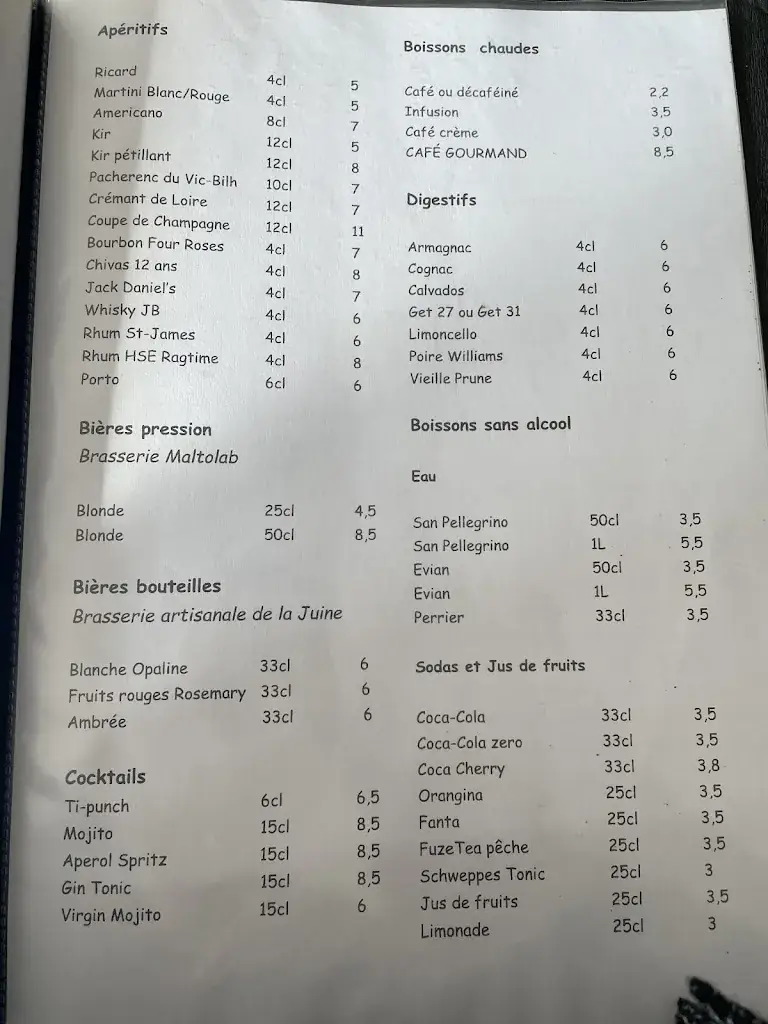 Apéritifs

| | | |
|---|---|---|
| Ricard | 4cl | 5 |
| Martini Blanc/Rouge | 4cl | 5 |
| Americano | 8cl | 7 |
| Kir | 12cl | 5 |
| Kir pétillant | 12cl | 8 |
| Pacherenc du Vic-Bilh | 10cl | 7 |
| Crémant de Loire | 12cl | 7 |
| Coupe de Champagne | 12cl | 11 |
| Bourbon Four Roses | 4cl | 7 |
| Chivas 12 ans | 4cl | 8 |
| Jack Daniel's | 4cl | 7 |
| Whisky JB | 4cl | 6 |
| Rhum St-James | 4cl | 6 |
| Rhum HSE Ragtime | 4cl | 8 |
| Porto | 6cl | 6 |

Bières pression
Brasserie Maltolab

| | | |
|---|---|---|
| Blonde | 25cl | 4,5 |
| Blonde | 50cl | 8,5 |

Bières bouteilles
Brasserie artisanale de la Juine

| | | |
|---|---|---|
| Blanche Opaline | 33cl | 6 |
| Fruits rouges Rosemary | 33cl | 6 |
| Ambrée | 33cl | 6 |

Cocktails

| | | |
|---|---|---|
| Ti-punch | 6cl | 6,5 |
| Mojito | 15cl | 8,5 |
| Aperol Spritz | 15cl | 8,5 |
| Gin Tonic | 15cl | 8,5 |
| Virgin Mojito | 15cl | 6 |

Boissons chaudes

| | |
|---|---|
| Café ou décaféiné | 2,2 |
| Infusion | 3,5 |
| Café crème | 3,0 |
| CAFÉ GOURMAND | 8,5 |

Digestifs

| | | |
|---|---|---|
| Armagnac | 4cl | 6 |
| Cognac | 4cl | 6 |
| Calvados | 4cl | 6 |
| Get 27 ou Get 31 | 4cl | 6 |
| Limoncello | 4cl | 6 |
| Poire Williams | 4cl | 6 |
| Vieille Prune | 4cl | 6 |

Boissons sans alcool

Eau

| | | |
|---|---|---|
| San Pellegrino | 50cl | 3,5 |
| San Pellegrino | 1L | 5,5 |
| Evian | 50cl | 3,5 |
| Evian | 1L | 5,5 |
| Perrier | 33cl | 3,5 |

Sodas et Jus de fruits

| | | |
|---|---|---|
| Coca-Cola | 33cl | 3,5 |
| Coca-Cola zero | 33cl | 3,5 |
| Coca Cherry | 33cl | 3,8 |
| Orangina | 25cl | 3,5 |
| Fanta | 25cl | 3,5 |
| FuzeTea pêche | 25cl | 3,5 |
| Schweppes Tonic | 25cl | 3 |
| Jus de fruits | 25cl | 3,5 |
| Limonade | 25cl | 3 |